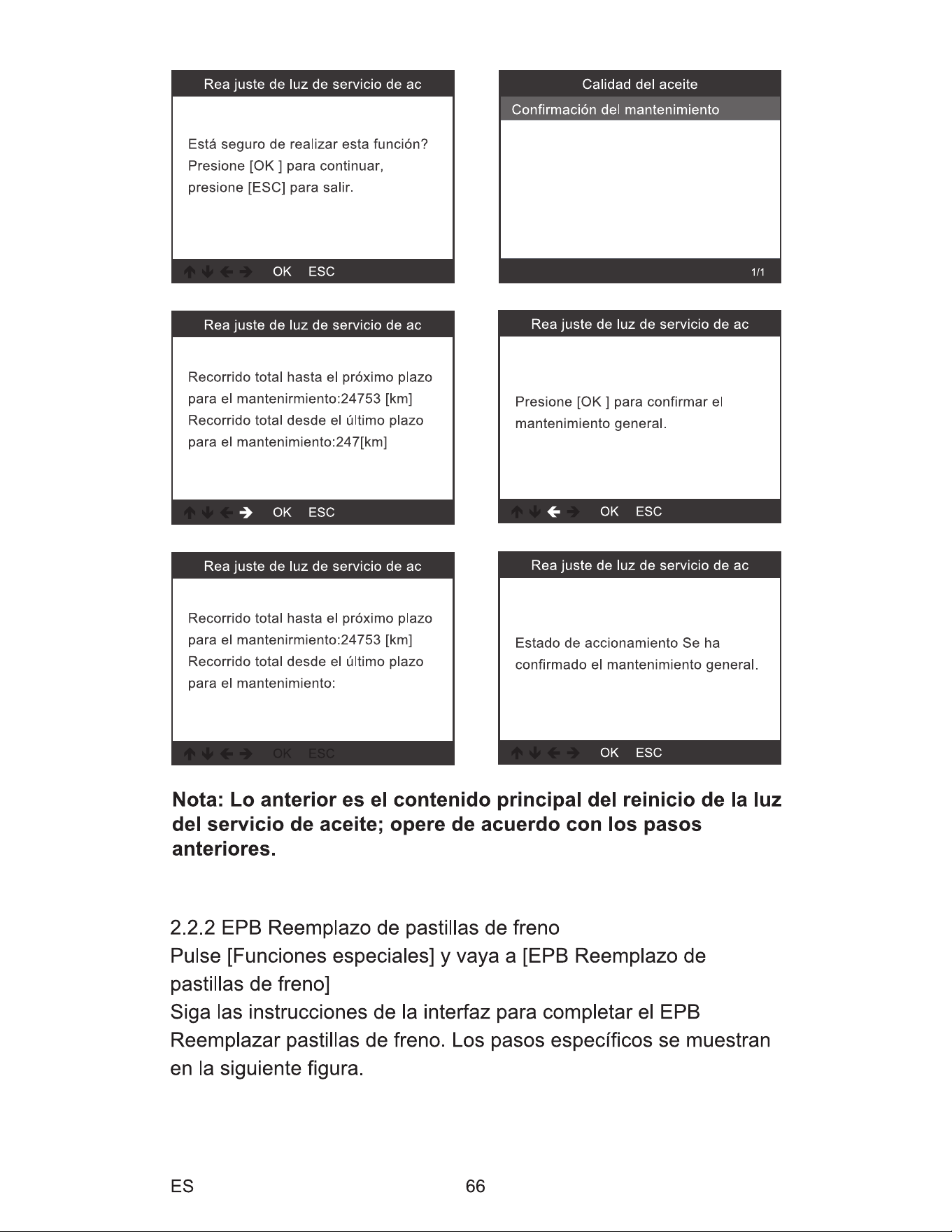 Rea juste de luz de servicio de ac

Está seguro de realizar esta función?
Presione [OK ] para continuar,
presione [ESC] para salir.

↑ ↓ ← → OK ESC

Calidad del aceite

Confirmación del mantenimiento

1/1

Rea juste de luz de servicio de ac

Recorrido total hasta el próximo plazo para el mantenirmiento:24753 [km]
Recorrido total desde el último plazo para el mantenimiento:247[km]

↑ ↓ ← → OK ESC

Rea juste de luz de servicio de ac

Presione [OK ] para confirmar el mantenimiento general.

↑ ↓ ← → OK ESC

Rea juste de luz de servicio de ac

Recorrido total hasta el próximo plazo para el mantenirmiento:24753 [km]
Recorrido total desde el último plazo para el mantenimiento:

↑ ↓ ← → OK ESC

Rea juste de luz de servicio de ac

Estado de accionamiento Se ha confirmado el mantenimiento general.

↑ ↓ ← → OK ESC

Nota: Lo anterior es el contenido principal del reinicio de la luz del servicio de aceite; opere de acuerdo con los pasos anteriores.

2.2.2 EPB Reemplazo de pastillas de freno
Pulse [Funciones especiales] y vaya a [EPB Reemplazo de pastillas de freno]
Siga las instrucciones de la interfaz para completar el EPB Reemplazar pastillas de freno. Los pasos específicos se muestran en la siguiente figura.

ES 66